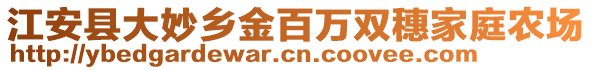 江安县大妙乡金百万双穗家庭农场
http://ybedgardewar.cn.coovee.com